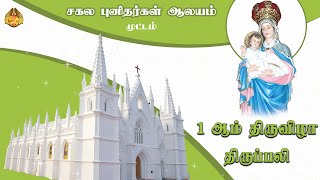 சகல புனிதர்கள் ஆலயம்
முட்டம்

1 ஆம் திருவிழா
திருப்பலி